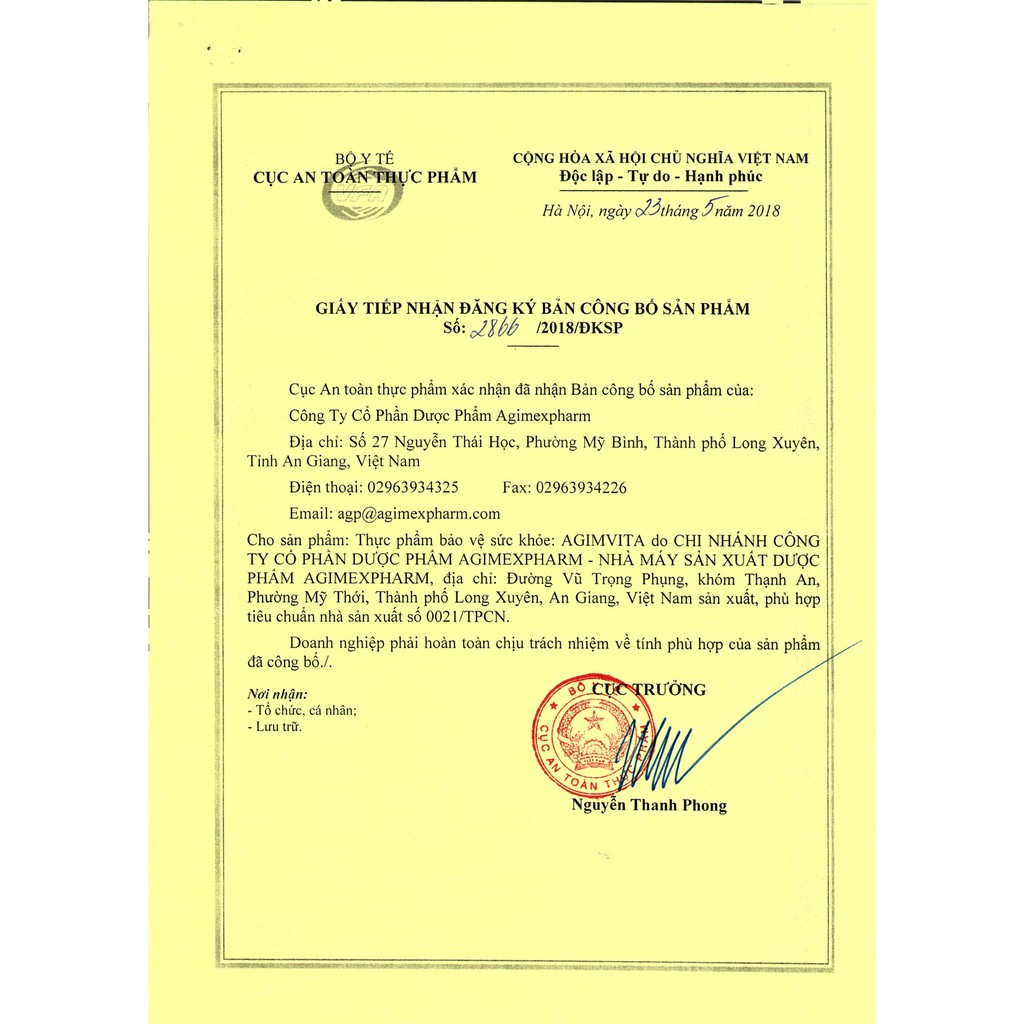 BỘ Y TẾ
CỤC AN TOÀN THỰC PHẨM

CỘNG HÒA XÃ HỘI CHỦ NGHĨA VIỆT NAM
Độc lập - Tự do - Hạnh phúc

Hà Nội, ngày 23 tháng 5 năm 2018

GIẤY TIẾP NHẬN ĐĂNG KÝ BẢN CÔNG BỐ SẢN PHẨM
Số: 2866 /2018/ĐKSP

Cục An toàn thực phẩm xác nhận đã nhận Bản công bố sản phẩm của:

Công Ty Cổ Phần Dược Phẩm Agimexpharm

Địa chỉ: Số 27 Nguyễn Thái Học, Phường Mỹ Bình, Thành phố Long Xuyên, Tỉnh An Giang, Việt Nam

Điện thoại: 02963934325 Fax: 02963934226

Email: agp@agimexpharm.com

Cho sản phẩm: Thực phẩm bảo vệ sức khỏe: AGIMVITA do CHI NHÁNH CÔNG TY CỔ PHẦN DƯỢC PHẨM AGIMEXPHARM - NHÀ MÁY SẢN XUẤT DƯỢC PHẨM AGIMEXPHARM, địa chỉ: Đường Vũ Trọng Phụng, khóm Thạnh An, Phường Mỹ Thới, Thành phố Long Xuyên, An Giang, Việt Nam sản xuất, phù hợp tiêu chuẩn nhà sản xuất số 0021/TPCN.

Doanh nghiệp phải hoàn toàn chịu trách nhiệm về tính phù hợp của sản phẩm đã công bố./.

Nơi nhận:
- Tổ chức, cá nhân;
- Lưu trữ.

CỤC TRƯỞNG

BỘ Y TẾ
CỤC AN TOÀN THỰC PHẨM

Nguyễn Thanh Phong